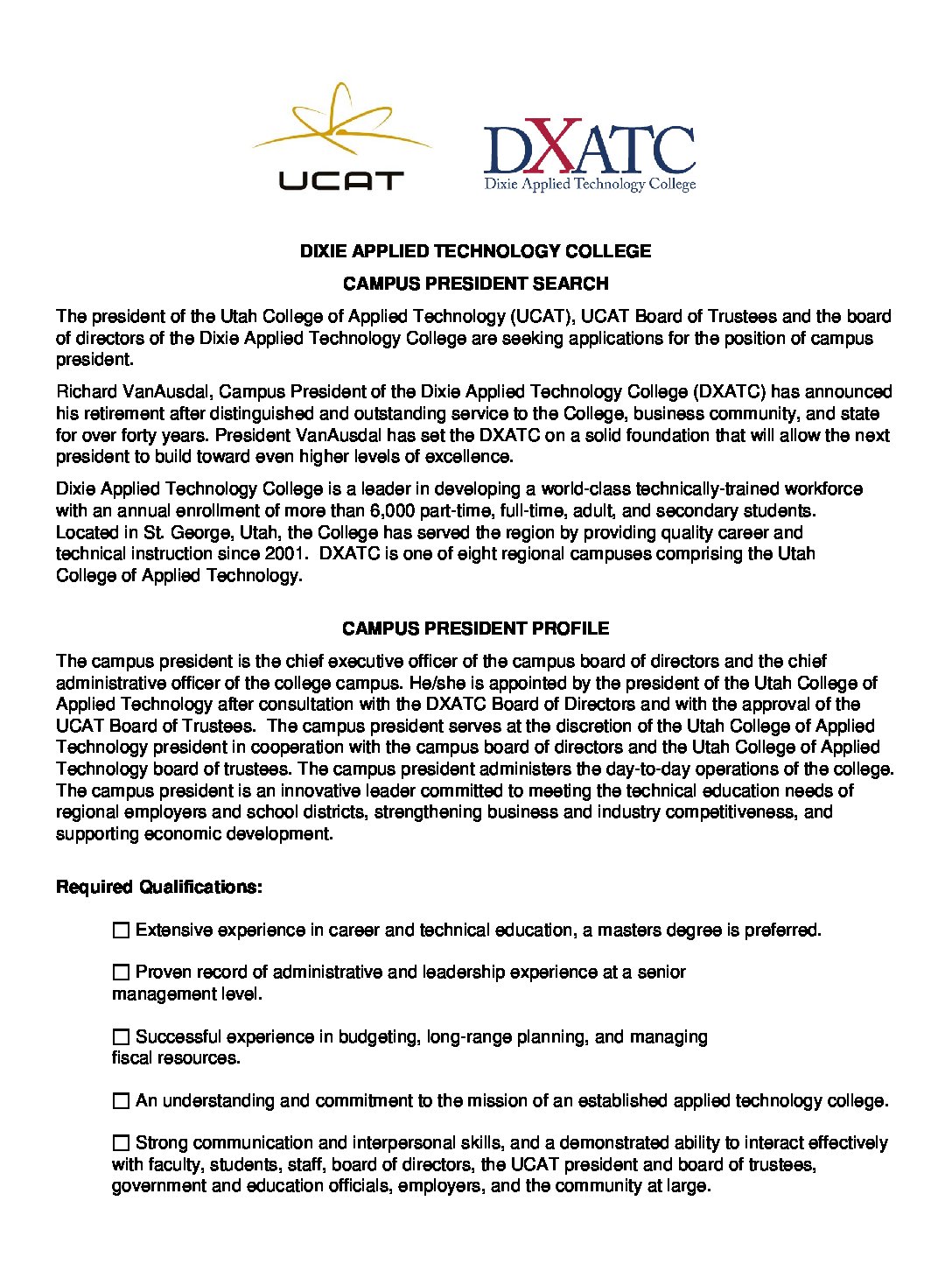 UCAT

DXATC
Dixie Applied Technology College

DIXIE APPLIED TECHNOLOGY COLLEGE

CAMPUS PRESIDENT SEARCH

The president of the Utah College of Applied Technology (UCAT), UCAT Board of Trustees and the board of directors of the Dixie Applied Technology College are seeking applications for the position of campus president.

Richard VanAusdal, Campus President of the Dixie Applied Technology College (DXATC) has announced his retirement after distinguished and outstanding service to the College, business community, and state for over forty years. President VanAusdal has set the DXATC on a solid foundation that will allow the next president to build toward even higher levels of excellence.

Dixie Applied Technology College is a leader in developing a world-class technically-trained workforce with an annual enrollment of more than 6,000 part-time, full-time, adult, and secondary students. Located in St. George, Utah, the College has served the region by providing quality career and technical instruction since 2001. DXATC is one of eight regional campuses comprising the Utah College of Applied Technology.

CAMPUS PRESIDENT PROFILE

The campus president is the chief executive officer of the campus board of directors and the chief administrative officer of the college campus. He/she is appointed by the president of the Utah College of Applied Technology after consultation with the DXATC Board of Directors and with the approval of the UCAT Board of Trustees. The campus president serves at the discretion of the Utah College of Applied Technology president in cooperation with the campus board of directors and the Utah College of Applied Technology board of trustees. The campus president administers the day-to-day operations of the college. The campus president is an innovative leader committed to meeting the technical education needs of regional employers and school districts, strengthening business and industry competitiveness, and supporting economic development.

Required Qualifications:

☐ Extensive experience in career and technical education, a masters degree is preferred.

☐ Proven record of administrative and leadership experience at a senior management level.

☐ Successful experience in budgeting, long-range planning, and managing fiscal resources.

☐ An understanding and commitment to the mission of an established applied technology college.

☐ Strong communication and interpersonal skills, and a demonstrated ability to interact effectively with faculty, students, staff, board of directors, the UCAT president and board of trustees, government and education officials, employers, and the community at large.